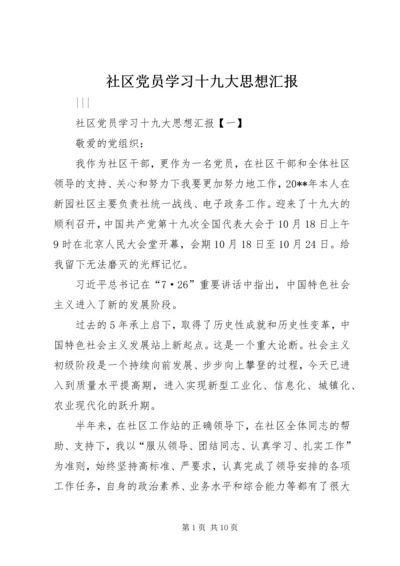 社区党员学习十九大思想汇报

|||

社区党员学习十九大思想汇报【一】

敬爱的党组织：

我作为社区干部，更作为一名党员，在社区干部和全体社区领导的支持、关心和努力下我要更加努力地工作，20**年本人在新园社区主要负责社统一战线、电子政务工作。迎来了十九大的顺利召开，中国共产党第十九次全国代表大会于10月18日上午9时在北京人民大会堂开幕，会期10月18日至10月24日。给我留下无法磨灭的光辉记忆。

习近平总书记在“7·26”重要讲话中指出，中国特色社会主义进入了新的发展阶段。

过去的5年承上启下，取得了历史性成就和历史性变革，中国特色社会主义发展站上新起点。这是一个重大论断。社会主义初级阶段是一个持续向前发展、步步向上攀登的过程，今天已进入到质量水平提高期，进入实现新型工业化、信息化、城镇化、农业现代化的跃升期。

半年来，在社区工作站的正确领导下，在社区全体同志的帮助、支持下，我以“服从领导、团结同志、认真学习、扎实工作”为准则，始终坚持高标准、严要求，认真完成了领导安排的各项工作任务，自身的政治素养、业务水平和综合能力等都有了很大

第1页 共10页